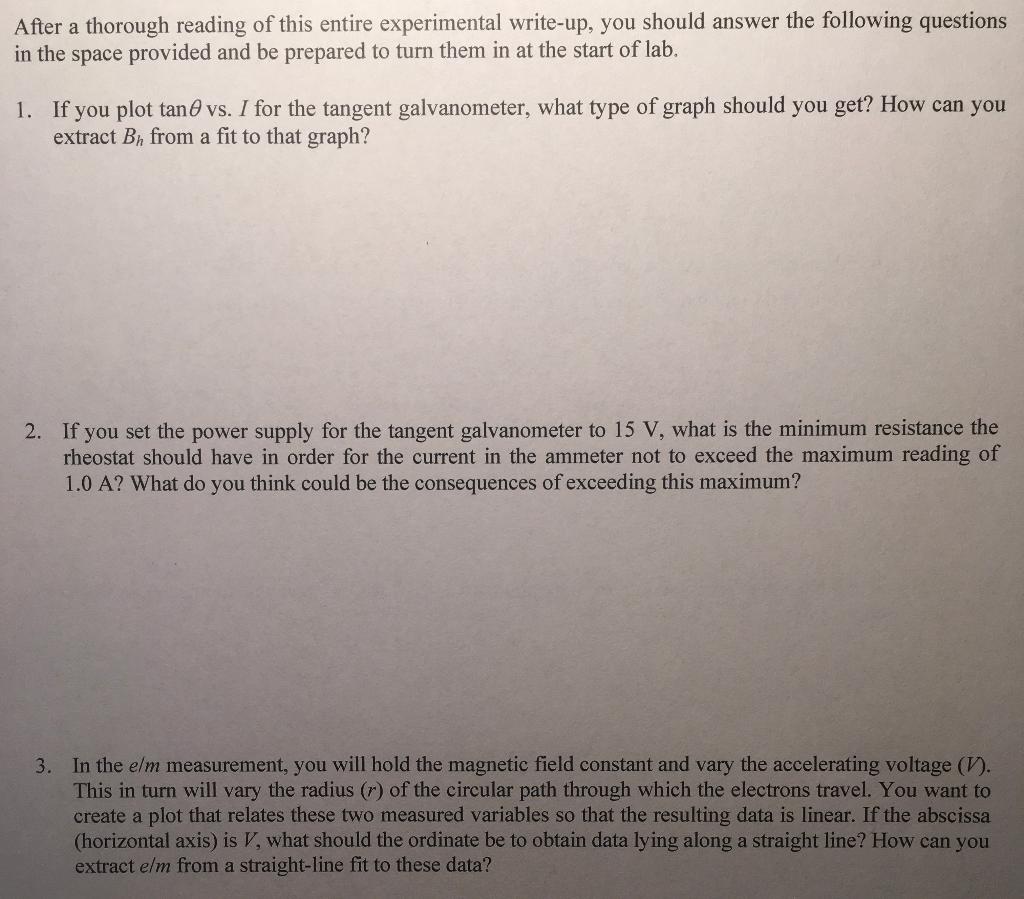 After a thorough reading of this entire experimental write-up, you should answer the following questions in the space provided and be prepared to turn them in at the start of lab.

1. If you plot $\tan\theta$ vs. $I$ for the tangent galvanometer, what type of graph should you get? How can you extract $B_h$ from a fit to that graph?

2. If you set the power supply for the tangent galvanometer to 15 V, what is the minimum resistance the rheostat should have in order for the current in the ammeter not to exceed the maximum reading of 1.0 A? What do you think could be the consequences of exceeding this maximum?

3. In the $e/m$ measurement, you will hold the magnetic field constant and vary the accelerating voltage ($V$). This in turn will vary the radius ($r$) of the circular path through which the electrons travel. You want to create a plot that relates these two measured variables so that the resulting data is linear. If the abscissa (horizontal axis) is $V$, what should the ordinate be to obtain data lying along a straight line? How can you extract $e/m$ from a straight-line fit to these data?